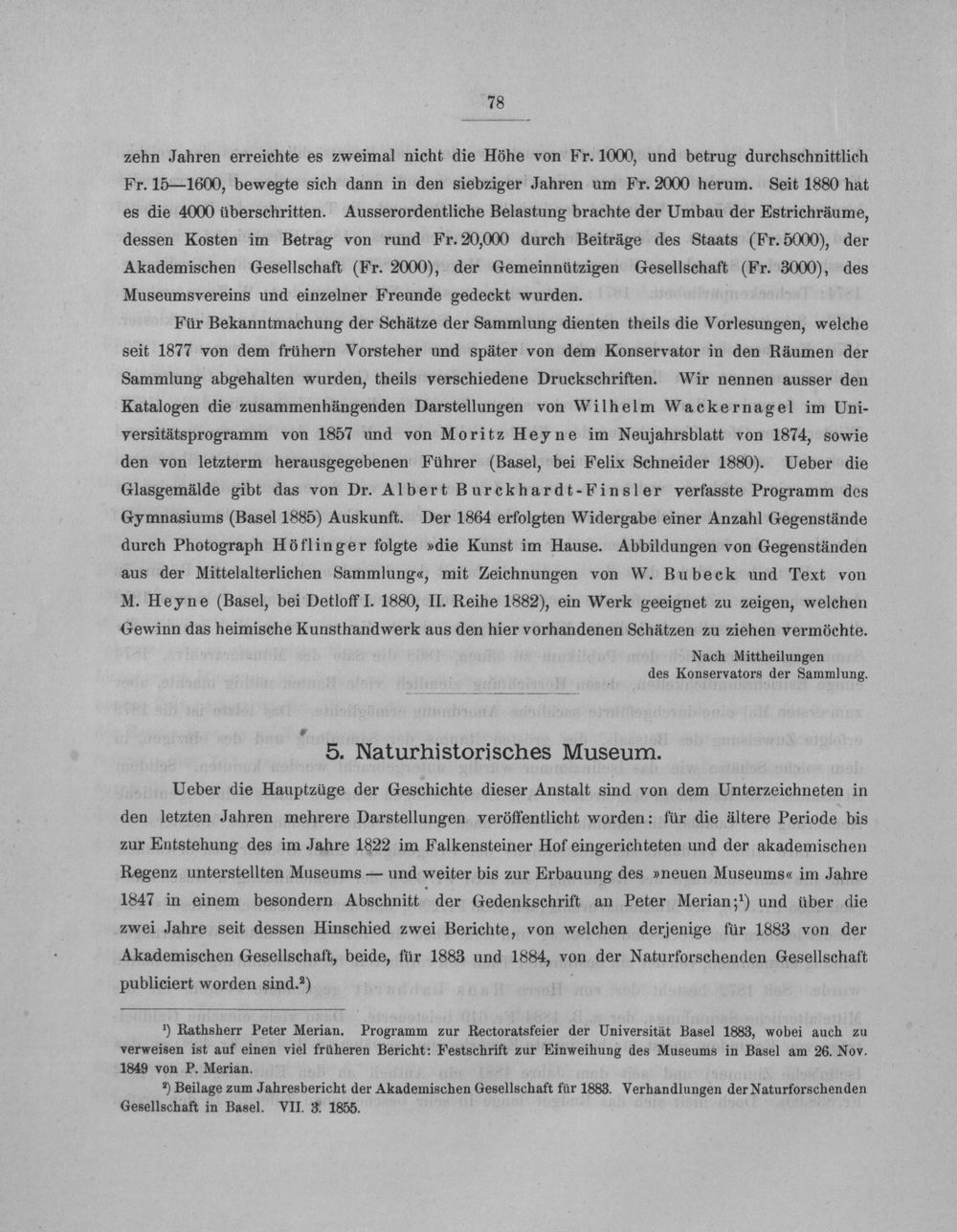 78

zehn Jahren erreichte es zweimal nicht die Höhe von Fr. 1000, und betrug durchschnittlich Fr. 15—1600, bewegte sich dann in den siebziger Jahren um Fr. 2000 herum. Seit 1880 hat es die 4000 überschritten. Ausserordentliche Belastung brachte der Umbau der Estrichräume, dessen Kosten im Betrag von rund Fr. 20,000 durch Beiträge des Staats (Fr. 5000), der Akademischen Gesellschaft (Fr. 2000), der Gemeinnützigen Gesellschaft (Fr. 3000), des Museumsvereins und einzelner Freunde gedeckt wurden.

Für Bekanntmachung der Schätze der Sammlung dienten theils die Vorlesungen, welche seit 1877 von dem frühern Vorsteher und später von dem Konservator in den Räumen der Sammlung abgehalten wurden, theils verschiedene Druckschriften. Wir nennen ausser den Katalogen die zusammenhängenden Darstellungen von Wilhelm Wackernagel im Universitätsprogramm von 1857 und von Moritz Heyne im Neujahrsblatt von 1874, sowie den von letzterm herausgegebenen Führer (Basel, bei Felix Schneider 1880). Ueber die Glasgemälde gibt das von Dr. Albert Burckhardt-Finsler verfasste Programm des Gymnasiums (Basel 1885) Auskunft. Der 1864 erfolgten Widergabe einer Anzahl Gegenstände durch Photograph Höflinger folgte »die Kunst im Hause. Abbildungen von Gegenständen aus der Mittelalterlichen Sammlung«, mit Zeichnungen von W. Bubeck und Text von M. Heyne (Basel, bei Detloff I. 1880, II. Reihe 1882), ein Werk geeignet zu zeigen, welchen Gewinn das heimische Kunsthandwerk aus den hier vorhandenen Schätzen zu ziehen vermöchte.

Nach Mittheilungen
des Konservators der Sammlung.

5. Naturhistorisches Museum.

Ueber die Hauptzüge der Geschichte dieser Anstalt sind von dem Unterzeichneten in den letzten Jahren mehrere Darstellungen veröffentlicht worden: für die ältere Periode bis zur Entstehung des im Jahre 1822 im Falkensteiner Hof eingerichteten und der akademischen Regenz unterstellten Museums — und weiter bis zur Erbauung des »neuen Museums« im Jahre 1847 in einem besondern Abschnitt der Gedenkschrift an Peter Merian;$^{1}$) und über die zwei Jahre seit dessen Hinschied zwei Berichte, von welchen derjenige für 1883 von der Akademischen Gesellschaft, beide, für 1883 und 1884, von der Naturforschenden Gesellschaft publiciert worden sind.$^{2}$)

$^{1}$) Rathsherr Peter Merian. Programm zur Rectoratsfeier der Universität Basel 1883, wobei auch zu verweisen ist auf einen viel früheren Bericht: Festschrift zur Einweihung des Museums in Basel am 26. Nov. 1849 von P. Merian.

$^{2}$) Beilage zum Jahresbericht der Akademischen Gesellschaft für 1883. Verhandlungen der Naturforschenden Gesellschaft in Basel. VII. 3. 1855.